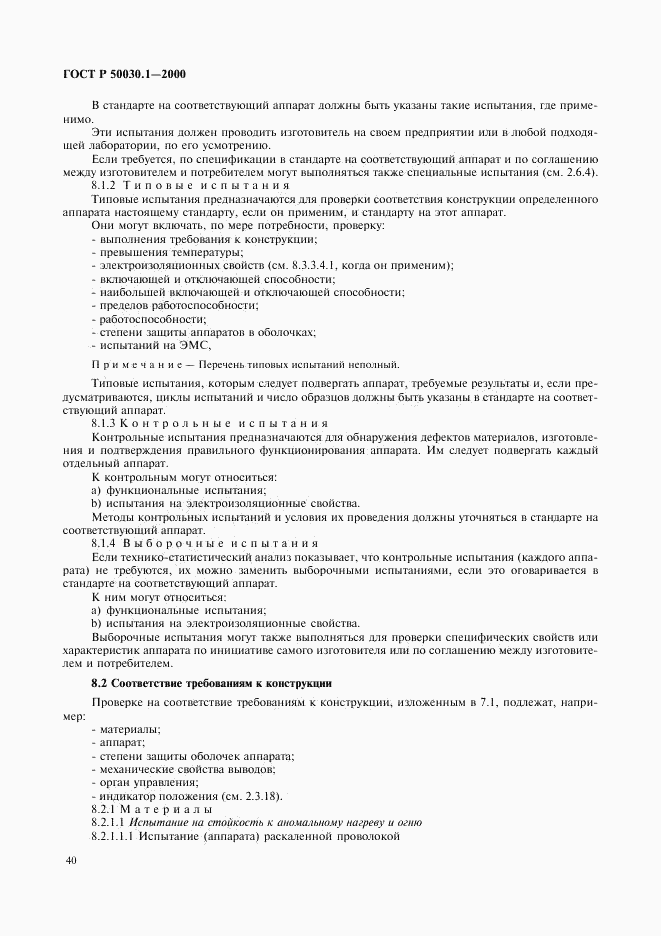 ГОСТ Р 50030.1—2000

В стандарте на соответствующий аппарат должны быть указаны такие испытания, где применимо.

Эти испытания должен проводить изготовитель на своем предприятии или в любой подходящей лаборатории, по его усмотрению.

Если требуется, по спецификации в стандарте на соответствующий аппарат и по соглашению между изготовителем и потребителем могут выполняться также специальные испытания (см. 2.6.4).

8.1.2 Типовые испытания

Типовые испытания предназначаются для проверки соответствия конструкции определенного аппарата настоящему стандарту, если он применим, и стандарту на этот аппарат.

Они могут включать, по мере потребности, проверку:
- выполнения требования к конструкции;
- превышения температуры;
- электроизоляционных свойств (см. 8.3.3.4.1, когда он применим);
- включающей и отключающей способности;
- наибольшей включающей и отключающей способности;
- пределов работоспособности;
- работоспособности;
- степени защиты аппаратов в оболочках;
- испытаний на ЭМС,

Примечание — Перечень типовых испытаний неполный.

Типовые испытания, которым следует подвергать аппарат, требуемые результаты и, если предусматриваются, циклы испытаний и число образцов должны быть указаны в стандарте на соответствующий аппарат.

8.1.3 Контрольные испытания

Контрольные испытания предназначаются для обнаружения дефектов материалов, изготовления и подтверждения правильного функционирования аппарата. Им следует подвергать каждый отдельный аппарат.

К контрольным могут относиться:
a) функциональные испытания;
b) испытания на электроизоляционные свойства.

Методы контрольных испытаний и условия их проведения должны уточняться в стандарте на соответствующий аппарат.

8.1.4 Выборочные испытания

Если технико-статистический анализ показывает, что контрольные испытания (каждого аппарата) не требуются, их можно заменить выборочными испытаниями, если это оговаривается в стандарте на соответствующий аппарат.

К ним могут относиться:
a) функциональные испытания;
b) испытания на электроизоляционные свойства.

Выборочные испытания могут также выполняться для проверки специфических свойств или характеристик аппарата по инициативе самого изготовителя или по соглашению между изготовителем и потребителем.

8.2 Соответствие требованиям к конструкции

Проверке на соответствие требованиям к конструкции, изложенным в 7.1, подлежат, например:
- материалы;
- аппарат;
- степени защиты оболочек аппарата;
- механические свойства выводов;
- орган управления;
- индикатор положения (см. 2.3.18).

8.2.1 Материалы

8.2.1.1 Испытание на стойкость к аномальному нагреву и огню

8.2.1.1.1 Испытание (аппарата) раскаленной проволокой

40